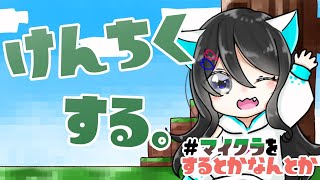 けんちく
する。
#マイクラを
するとかなんとか